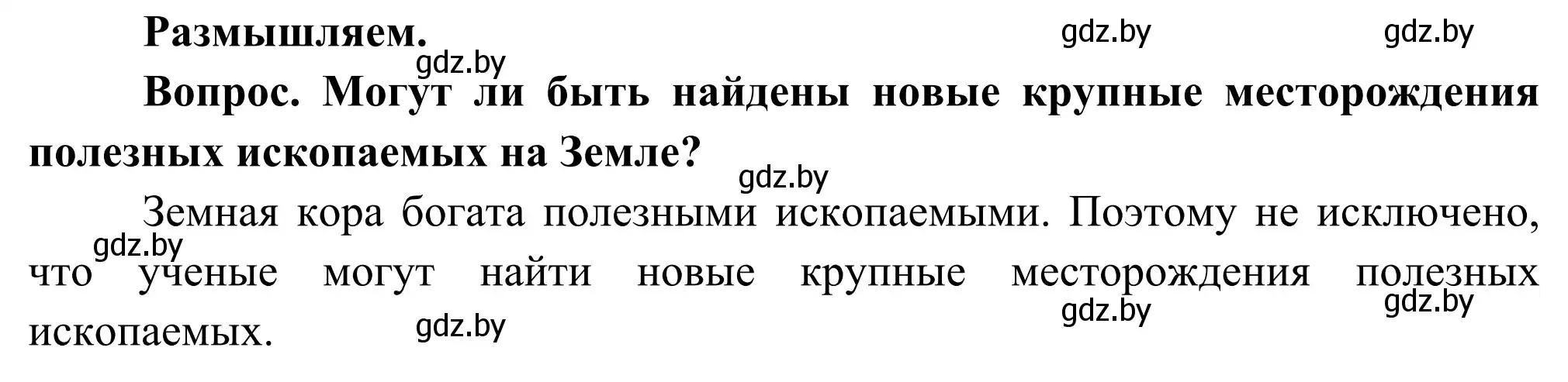 Размышляем.

gdz.by gdz.by gdz.by

Вопрос. Могут ли быть найдены новые крупные месторождения полезных ископаемых на Земле?

gdz.by

Земная кора богата полезными ископаемыми. Поэтому не исключено, что ученые могут найти новые крупные месторождения полезных ископаемых.

gdz.by gdz.by gdz.by gdz.by